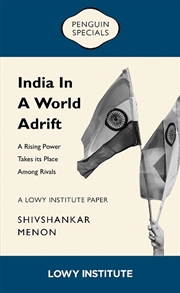 PENGUIN SPECIALS

India In A World Adrift

A Rising Power Takes its Place Among Rivals

A LOWY INSTITUTE PAPER

SHIVSHANKAR MENON

LOWY INSTITUTE